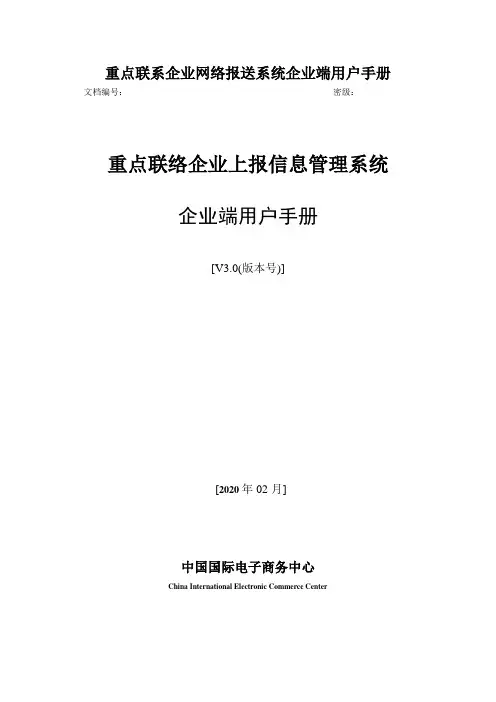 重点联系企业网络报送系统企业端用户手册

文档编号：  密级：

重点联络企业上报信息管理系统

企业端用户手册

[V3.0(版本号)]

[2020年02月]

中国国际电子商务中心

China International Electronic Commerce Center